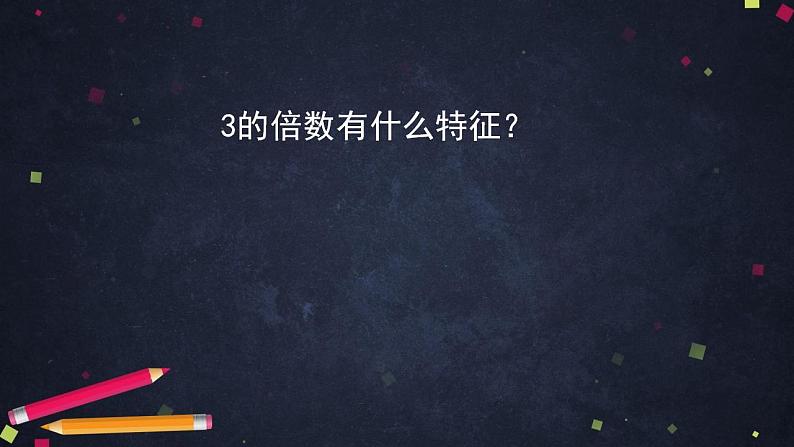 3的倍数有什么特征？